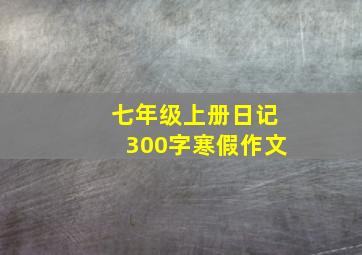 七年级上册日记
300字寒假作文